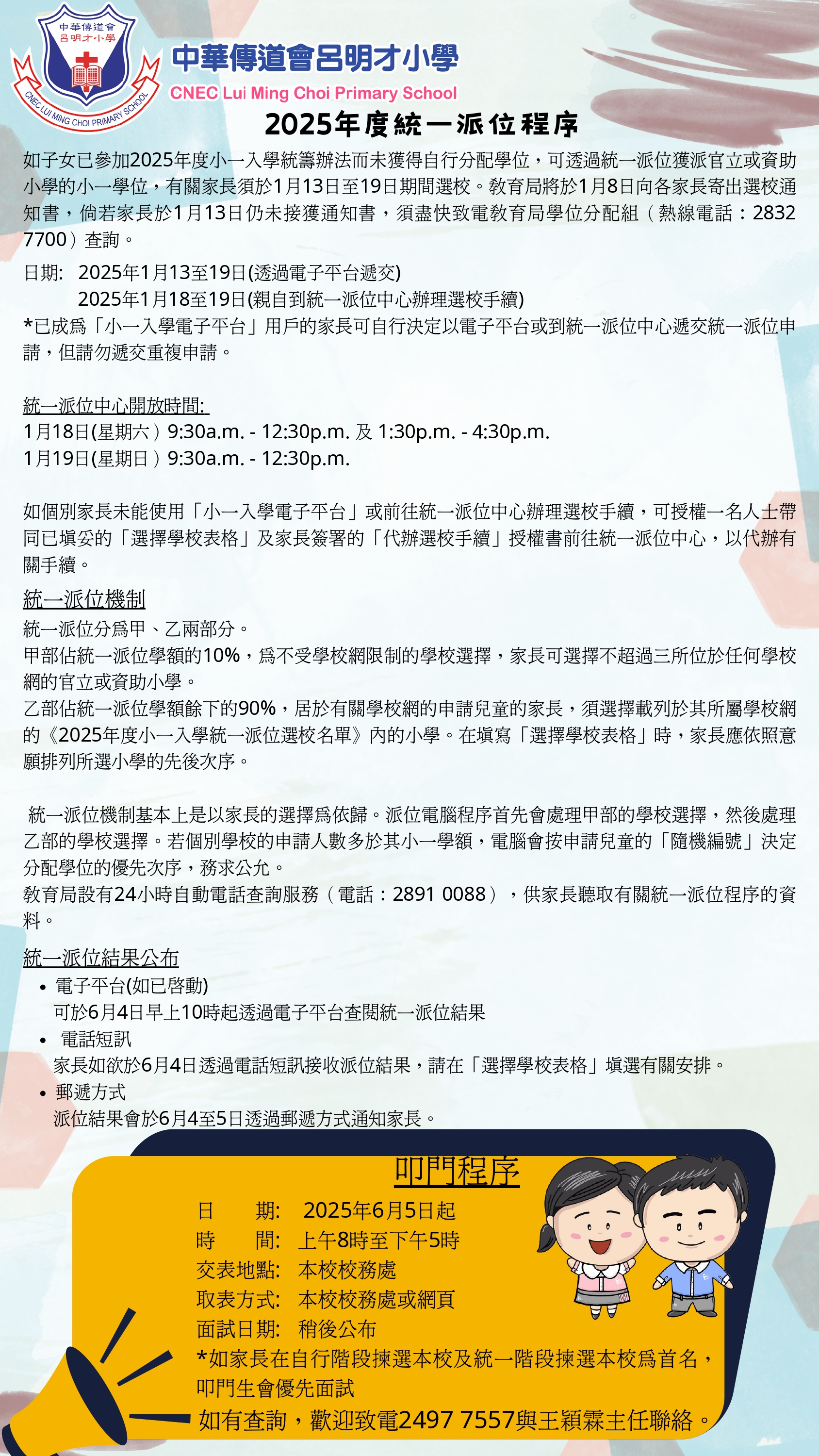 中華傳道會
呂明才小學
CNEC LUI MING CHOI PRIMARY SCHOOL

中華傳道會呂明才小學
CNEC Lui Ming Choi Primary School

2025年度統一派位程序

如子女已參加2025年度小一入學統籌辦法而未獲得自行分配學位，可透過統一派位獲派官立或資助小學的小一學位，有關家長須於1月13日至19日期間選校。教育局將於1月8日向各家長寄出選校通知書，倘若家長於1月13日仍未接獲通知書，須盡快致電教育局學位分配組（熱線電話：2832 7700）查詢。

日期: 2025年1月13至19日(透過電子平台遞交)
2025年1月18至19日(親自到統一派位中心辦理選校手續)
*已成為「小一入學電子平台」用戶的家長可自行決定以電子平台或到統一派位中心遞交統一派位申請，但請勿遞交重複申請。

統一派位中心開放時間:
1月18日(星期六）9:30a.m. - 12:30p.m. 及 1:30p.m. - 4:30p.m.
1月19日(星期日）9:30a.m. - 12:30p.m.

如個別家長未能使用「小一入學電子平台」或前往統一派位中心辦理選校手續，可授權一名人士帶同已填妥的「選擇學校表格」及家長簽署的「代辦選校手續」授權書前往統一派位中心，以代辦有關手續。

統一派位機制
統一派位分為甲、乙兩部分。
甲部佔統一派位學額的10%，為不受學校網限制的學校選擇，家長可選擇不超過三所位於任何學校網的官立或資助小學。
乙部佔統一派位學額餘下的90%，居於有關學校網的申請兒童的家長，須選擇載列於其所屬學校網的《2025年度小一入學統一派位選校名單》內的小學。在填寫「選擇學校表格」時，家長應依照意願排列所選小學的先後次序。

統一派位機制基本上是以家長的選擇為依歸。派位電腦程序首先會處理甲部的學校選擇，然後處理乙部的學校選擇。若個別學校的申請人數多於其小一學額，電腦會按申請兒童的「隨機編號」決定分配學位的優先次序，務求公允。
教育局設有24小時自動電話查詢服務（電話：2891 0088），供家長聽取有關統一派位程序的資料。

統一派位結果公布
• 電子平台(如已啓動)
可於6月4日早上10時起透過電子平台查閱統一派位結果
• 電話短訊
家長如欲於6月4日透過電話短訊接收派位結果，請在「選擇學校表格」填選有關安排。
• 郵遞方式
派位結果會於6月4至5日透過郵遞方式通知家長。

叩門程序
日 期: 2025年6月5日起
時 間: 上午8時至下午5時
交表地點: 本校校務處
取表方式: 本校校務處或網頁
面試日期: 稍後公布
*如家長在自行階段揀選本校及統一階段揀選本校為首名，叩門生會優先面試
如有查詢，歡迎致電2497 7557與王穎霖主任聯絡。